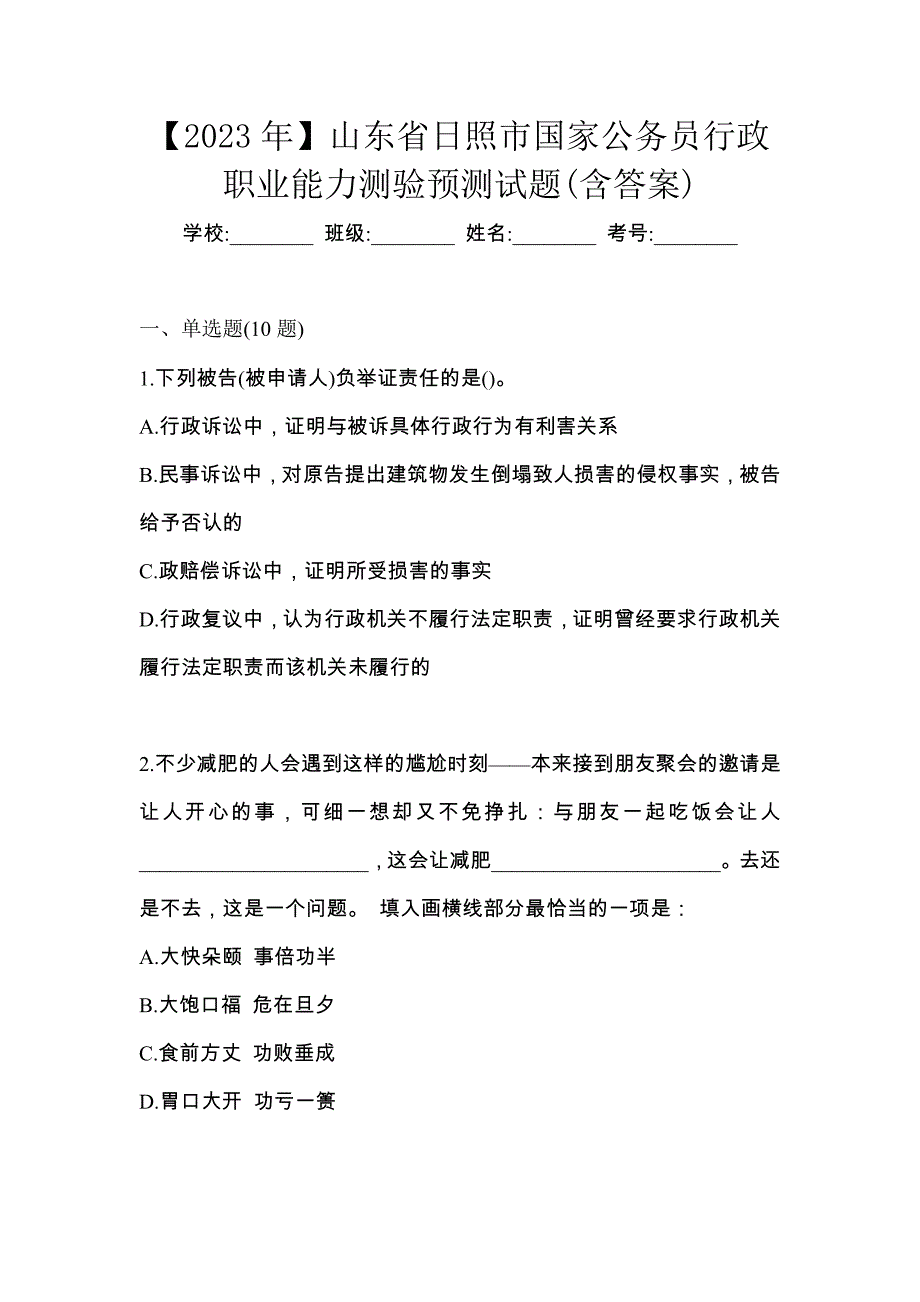 【2023 年】山东省日照市国家公务员行政职业能力测验预测试题(含答案)

学校:________ 班级:________ 姓名:________ 考号:________

一、单选题(10 题)

1.下列被告(被申请人)负举证责任的是()。

A.行政诉讼中，证明与被诉具体行政行为有利害关系

B.民事诉讼中，对原告提出建筑物发生倒塌致人损害的侵权事实，被告给予否认的

C.政赔偿诉讼中，证明所受损害的事实

D.行政复议中，认为行政机关不履行法定职责，证明曾经要求行政机关履行法定职责而该机关未履行的

2.不少减肥的人会遇到这样的尴尬时刻——本来接到朋友聚会的邀请是让人开心的事，可细一想却又不免挣扎：与朋友一起吃饭会让人______________________，这会让减肥______________________。去还是不去，这是一个问题。 填入画横线部分最恰当的一项是：

A.大快朵颐 事倍功半

B.大饱口福 危在旦夕

C.食前方丈 功败垂成

D.胃口大开 功亏一篑